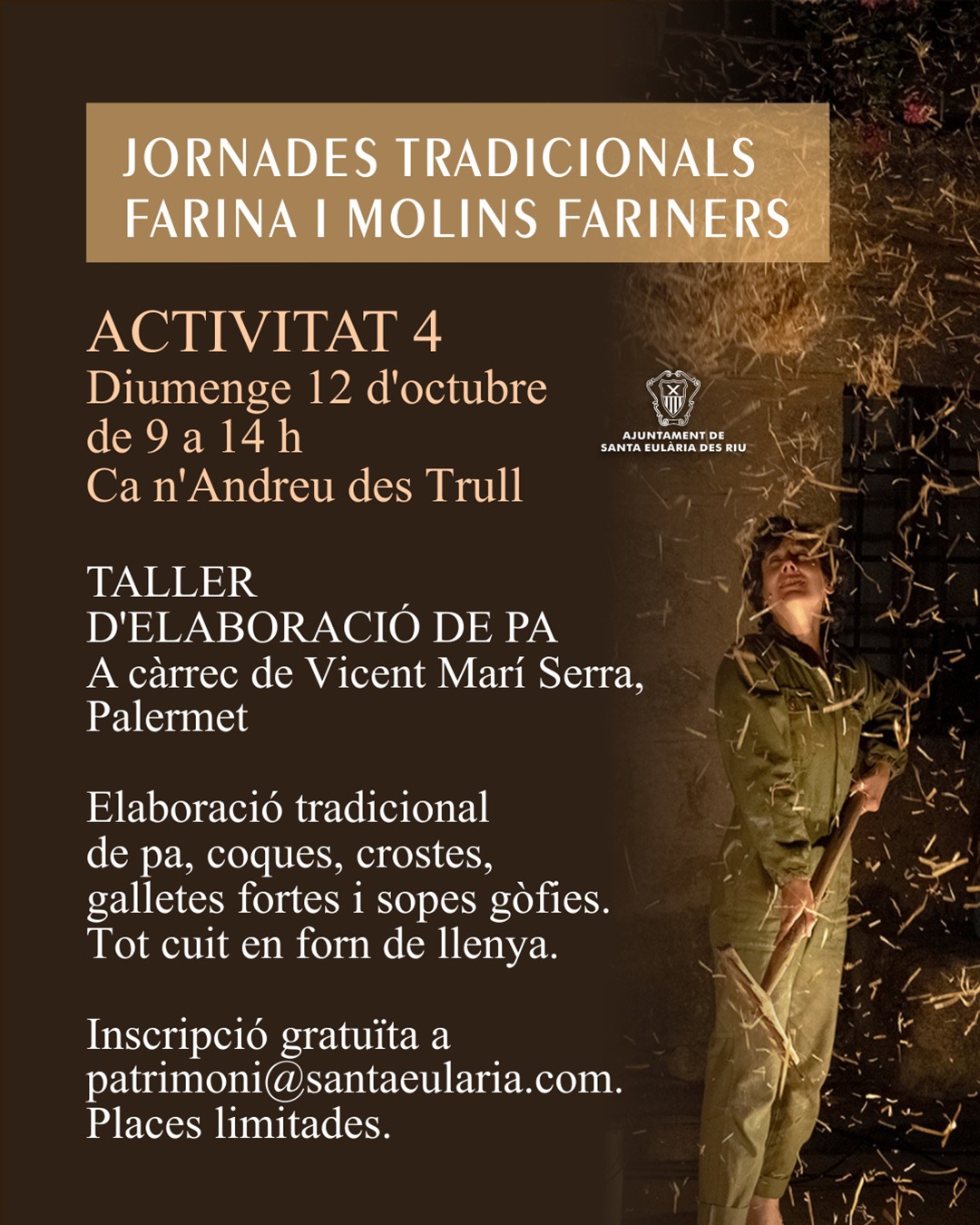 JORNADES TRADICIONALS
FARINA I MOLINS FARINERS

ACTIVITAT 4
Diumenge 12 d'octubre
de 9 a 14 h
Ca n'Andreu des Trull

AJUNTAMENT DE
SANTA EULÀRIA DES RIU

TALLER
D'ELABORACIÓ DE PA
A càrrec de Vicent Marí Serra,
Palermet

Elaboració tradicional de pa, coques, crostes, galletes fortes i sopes gòfies. Tot cuit en forn de llenya.

Inscripció gratuïta a patrimoni@santaeularia.com. Places limitades.